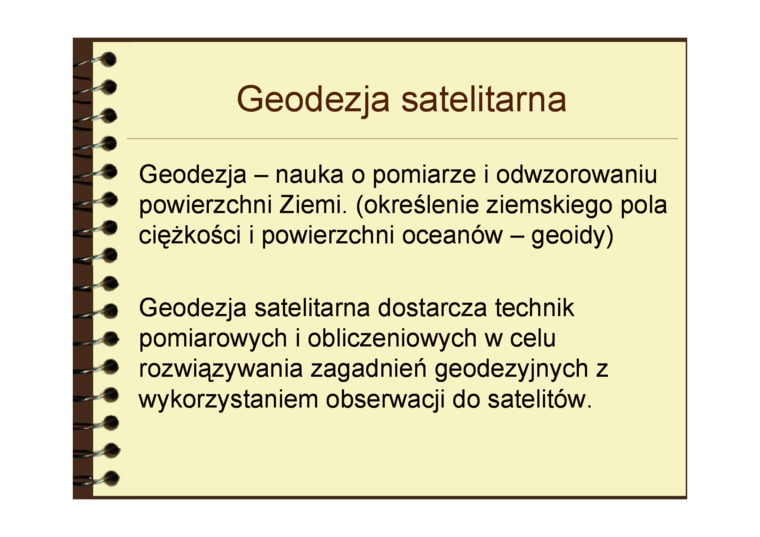 Geodezja satelitarna

Geodezja – nauka o pomiarze i odwzorowaniu powierzchni Ziemi. (określenie ziemskiego pola ciężkości i powierzchni oceanów – geoidy)

Geodezja satelitarna dostarcza technik pomiarowych i obliczeniowych w celu rozwiązywania zagadnień geodezyjnych z wykorzystaniem obserwacji do satelitów.